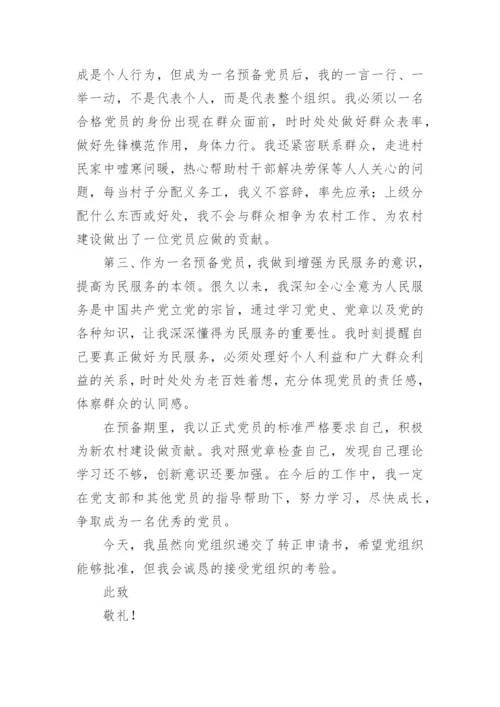 成是个人行为，但成为一名预备党员后，我的一言一行、一举一动，不是代表个人，而是代表整个组织。我必须以一名合格党员的身份出现在群众面前，时时处处做好群众表率，做好先锋模范作用，身体力行。我还紧密联系群众，走进村民家中嘘寒问暖，热心帮助村干部解决劳保等人人关心的问题，每当村子分配义务工，我义不容辞，率先应承；上级分配什么东西或好处，我不会与群众相争为农村工作、为农村建设做出了一位党员应做的贡献。

第三、作为一名预备党员，我做到增强为民服务的意识，提高为民服务的本领。很久以来，我深知全心全意为人民服务是中国共产党立党的宗旨，通过学习党史、党章以及党的各种知识，让我深深懂得为民服务的重要性。我时刻提醒自己要真正做好为民服务，必须处理好个人利益和广大群众利益的关系，时时处处为老百姓着想，充分体现党员的责任感，体察群众的认同感。

在预备期里，我以正式党员的标准严格要求自己，积极为新农村建设做贡献。我对照党章检查自己，发现自己理论学习还不够，创新意识还要加强。在今后的工作中，我一定在党支部和其他党员的指导帮助下，努力学习，尽快成长，争取成为一名优秀的党员。

今天，我虽然向党组织递交了转正申请书，希望党组织能够批准，但我会诚恳的接受党组织的考验。

此致

敬礼！